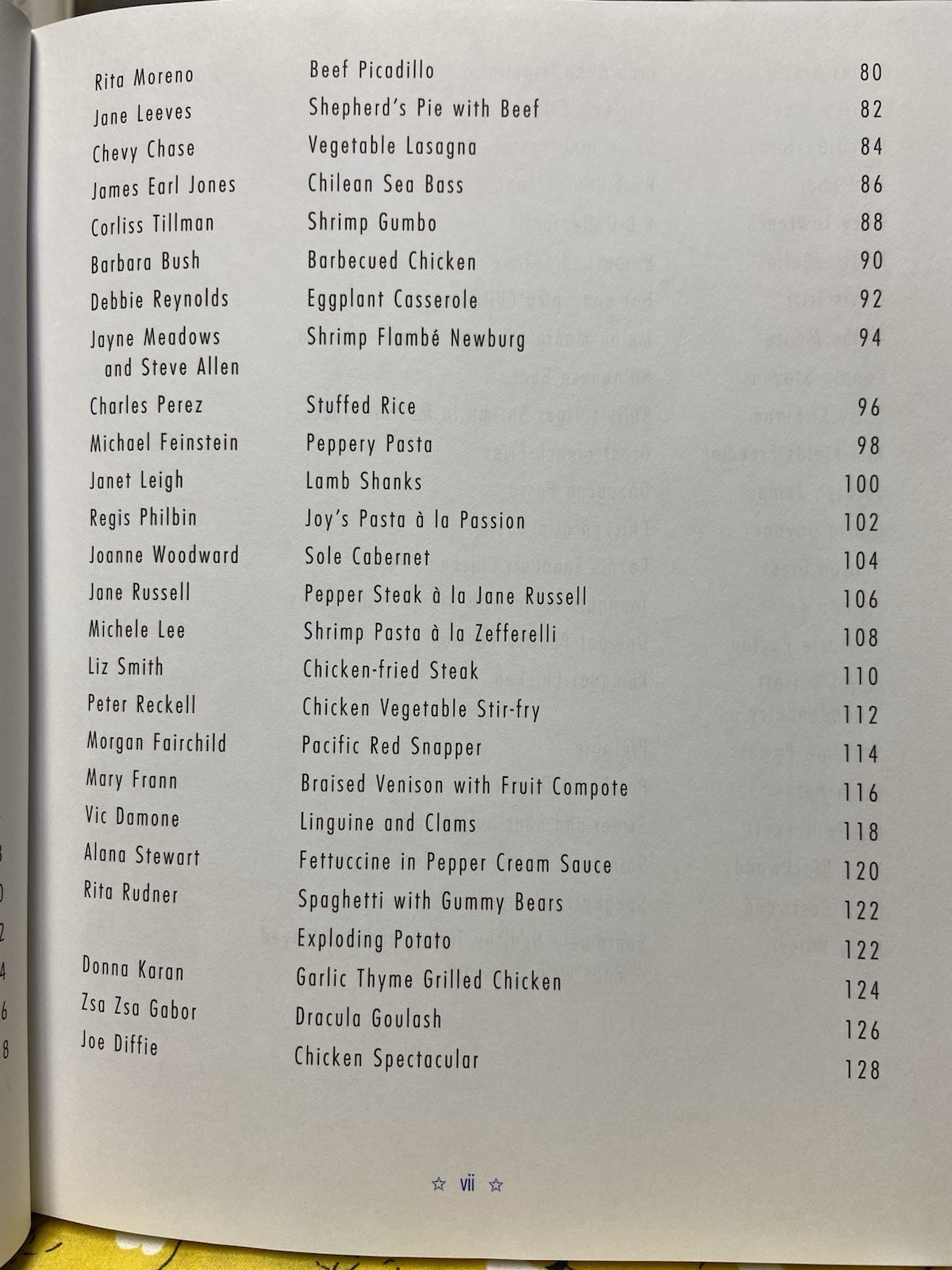 Rita Moreno Beef Picadillo 80

Jane Leeves Shepherd's Pie with Beef 82

Chevy Chase Vegetable Lasagna 84

James Earl Jones Chilean Sea Bass 86

Corliss Tillman Shrimp Gumbo 88

Barbara Bush Barbecued Chicken 90

Debbie Reynolds Eggplant Casserole 92

Jayne Meadows and Steve Allen Shrimp Flambé Newburg 94

Charles Perez Stuffed Rice 96

Michael Feinstein Peppery Pasta 98

Janet Leigh Lamb Shanks 100

Regis Philbin Joy's Pasta à la Passion 102

Joanne Woodward Sole Cabernet 104

Jane Russell Pepper Steak à la Jane Russell 106

Michele Lee Shrimp Pasta à la Zefferelli 108

Liz Smith Chicken-fried Steak 110

Peter Reckell Chicken Vegetable Stir-fry 112

Morgan Fairchild Pacific Red Snapper 114

Mary Frann Braised Venison with Fruit Compote 116

Vic Damone Linguine and Clams 118

Alana Stewart Fettuccine in Pepper Cream Sauce 120

Rita Rudner Spaghetti with Gummy Bears 122

Exploding Potato 122

Donna Karan Garlic Thyme Grilled Chicken 124

Zsa Zsa Gabor Dracula Goulash 126

Joe Diffie Chicken Spectacular 128

☆ vii ☆